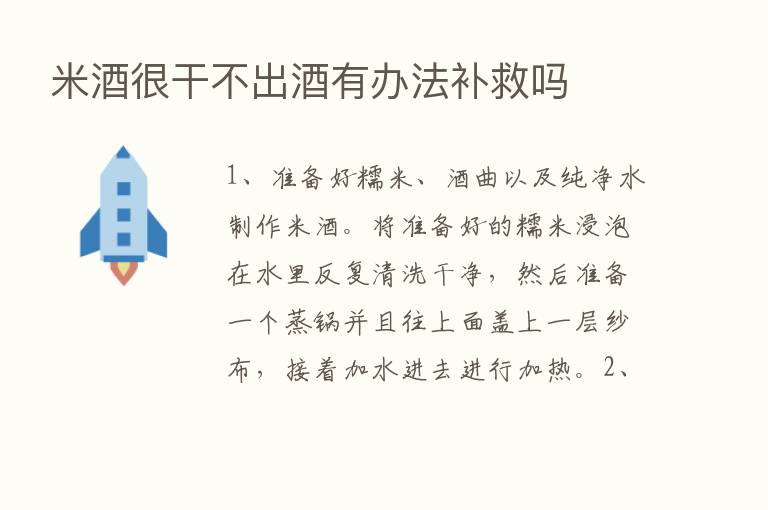 米酒很干不出酒有办法补救吗

1、准备好糯米、酒曲以及纯净水制作米酒。将准备好的糯米浸泡在水里反复清洗干净，然后准备一个蒸锅并且往上面盖上一层纱布，接着加水进去进行加热。2、